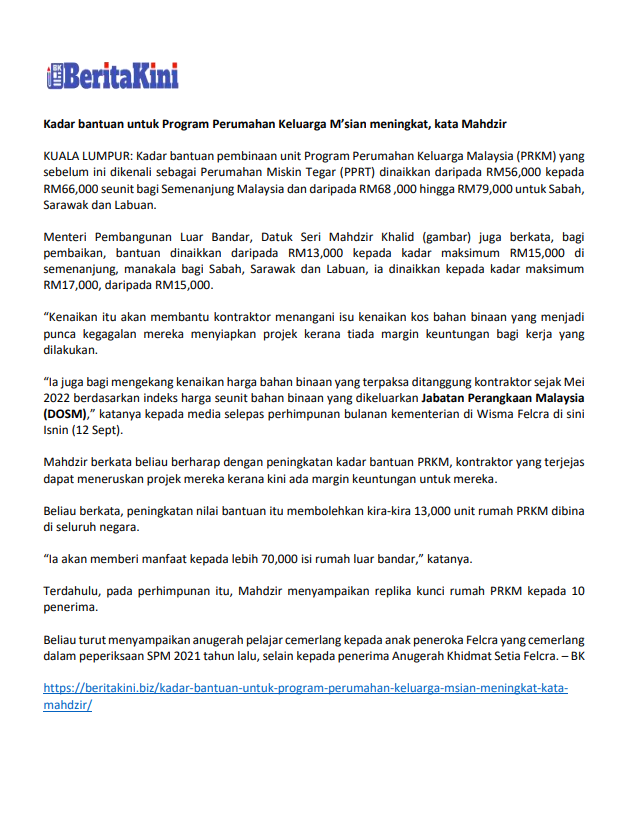 BK BeritaKini

Kadar bantuan untuk Program Perumahan Keluarga M'sian meningkat, kata Mahdzir

KUALA LUMPUR: Kadar bantuan pembinaan unit Program Perumahan Keluarga Malaysia (PRKM) yang sebelum ini dikenali sebagai Perumahan Miskin Tegar (PPRT) dinaikkan daripada RM56,000 kepada RM66,000 seunit bagi Semenanjung Malaysia dan daripada RM68 ,000 hingga RM79,000 untuk Sabah, Sarawak dan Labuan.

Menteri Pembangunan Luar Bandar, Datuk Seri Mahdzir Khalid (gambar) juga berkata, bagi pembaikan, bantuan dinaikkan daripada RM13,000 kepada kadar maksimum RM15,000 di semenanjung, manakala bagi Sabah, Sarawak dan Labuan, ia dinaikkan kepada kadar maksimum RM17,000, daripada RM15,000.

"Kenaikan itu akan membantu kontraktor menangani isu kenaikan kos bahan binaan yang menjadi punca kegagalan mereka menyiapkan projek kerana tiada margin keuntungan bagi kerja yang dilakukan.

"Ia juga bagi mengekang kenaikan harga bahan binaan yang terpaksa ditanggung kontraktor sejak Mei 2022 berdasarkan indeks harga seunit bahan binaan yang dikeluarkan Jabatan Perangkaan Malaysia (DOSM)," katanya kepada media selepas perhimpunan bulanan kementerian di Wisma Felcra di sini Isnin (12 Sept).

Mahdzir berkata beliau berharap dengan peningkatan kadar bantuan PRKM, kontraktor yang terjejas dapat meneruskan projek mereka kerana kini ada margin keuntungan untuk mereka.

Beliau berkata, peningkatan nilai bantuan itu membolehkan kira-kira 13,000 unit rumah PRKM dibina di seluruh negara.

"Ia akan memberi manfaat kepada lebih 70,000 isi rumah luar bandar," katanya.

Terdahulu, pada perhimpunan itu, Mahdzir menyampaikan replika kunci rumah PRKM kepada 10 penerima.

Beliau turut menyampaikan anugerah pelajar cemerlang kepada anak peneroka Felcra yang cemerlang dalam peperiksaan SPM 2021 tahun lalu, selain kepada penerima Anugerah Khidmat Setia Felcra. – BK

https://beritakini.biz/kadar-bantuan-untuk-program-perumahan-keluarga-msian-meningkat-kata-mahdzir/